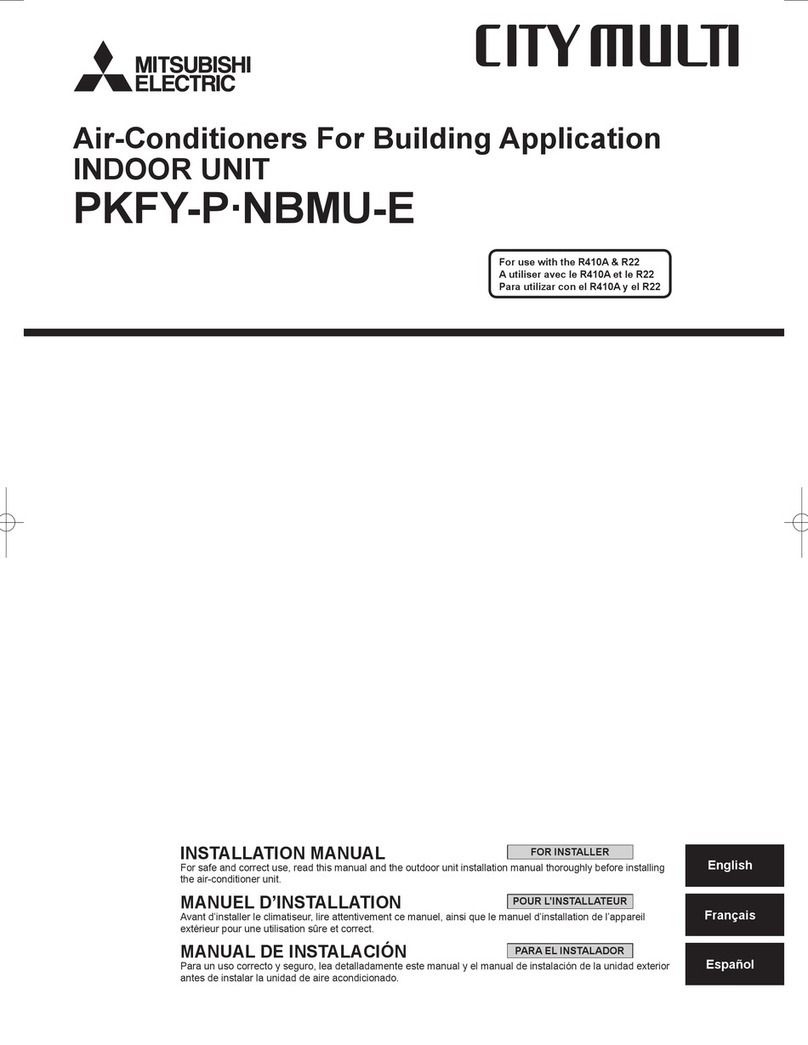 MITSUBISHI ELECTRIC

CITY MULTI

Air-Conditioners For Building Application
INDOOR UNIT
PKFY-P·NBMU-E

For use with the R410A & R22
A utiliser avec le R410A et le R22
Para utilizar con el R410A y el R22

INSTALLATION MANUAL
FOR INSTALLER
For safe and correct use, read this manual and the outdoor unit installation manual thoroughly before installing the air-conditioner unit.

English

MANUEL D'INSTALLATION
POUR L'INSTALLATEUR
Avant d'installer le climatiseur, lire attentivement ce manuel, ainsi que le manuel d'installation de l'appareil extérieur pour une utilisation sûre et correct.

Français

MANUAL DE INSTALACIÓN
PARA EL INSTALADOR
Para un uso correcto y seguro, lea detalladamente este manual y el manual de instalación de la unidad exterior antes de instalar la unidad de aire acondicionado.

Español